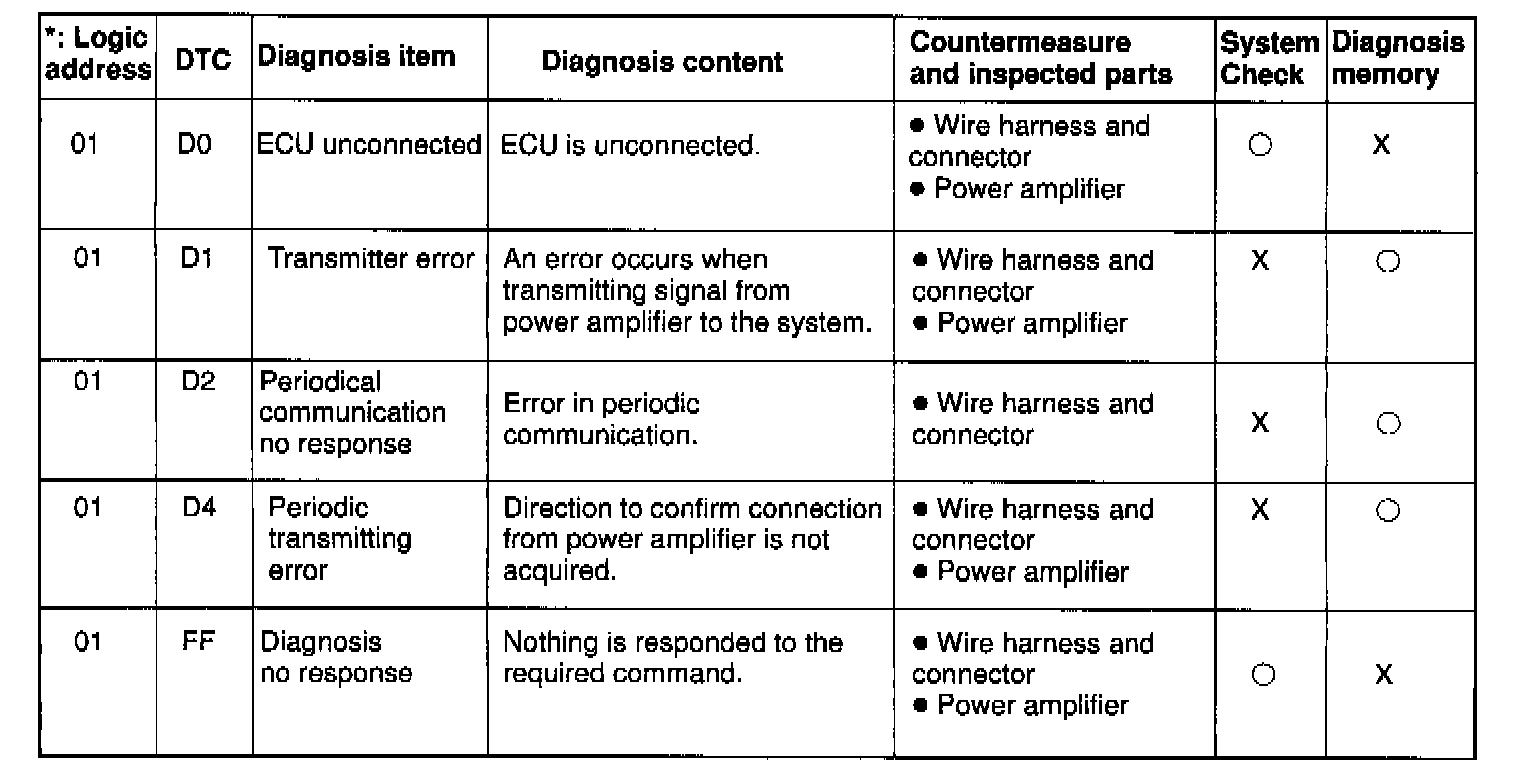 | *: Logic address | DTC | Diagnosis item | Diagnosis content | Countermeasure and inspected parts | System Check | Diagnosis memory |
|---|---|---|---|---|---|---|
| 01 | D0 | ECU unconnected | ECU is unconnected. | ● Wire harness and connector ● Power amplifier | ○ | X |
| 01 | D1 | Transmitter error | An error occurs when transmitting signal from power amplifier to the system. | ● Wire harness and connector ● Power amplifier | X | ○ |
| 01 | D2 | Periodical communication no response | Error in periodic communication. | ● Wire harness and connector | X | ○ |
| 01 | D4 | Periodic transmitting error | Direction to confirm connection from power amplifier is not acquired. | ● Wire harness and connector ● Power amplifier | X | ○ |
| 01 | FF | Diagnosis no response | Nothing is responded to the required command. | ● Wire harness and connector ● Power amplifier | ○ | X |